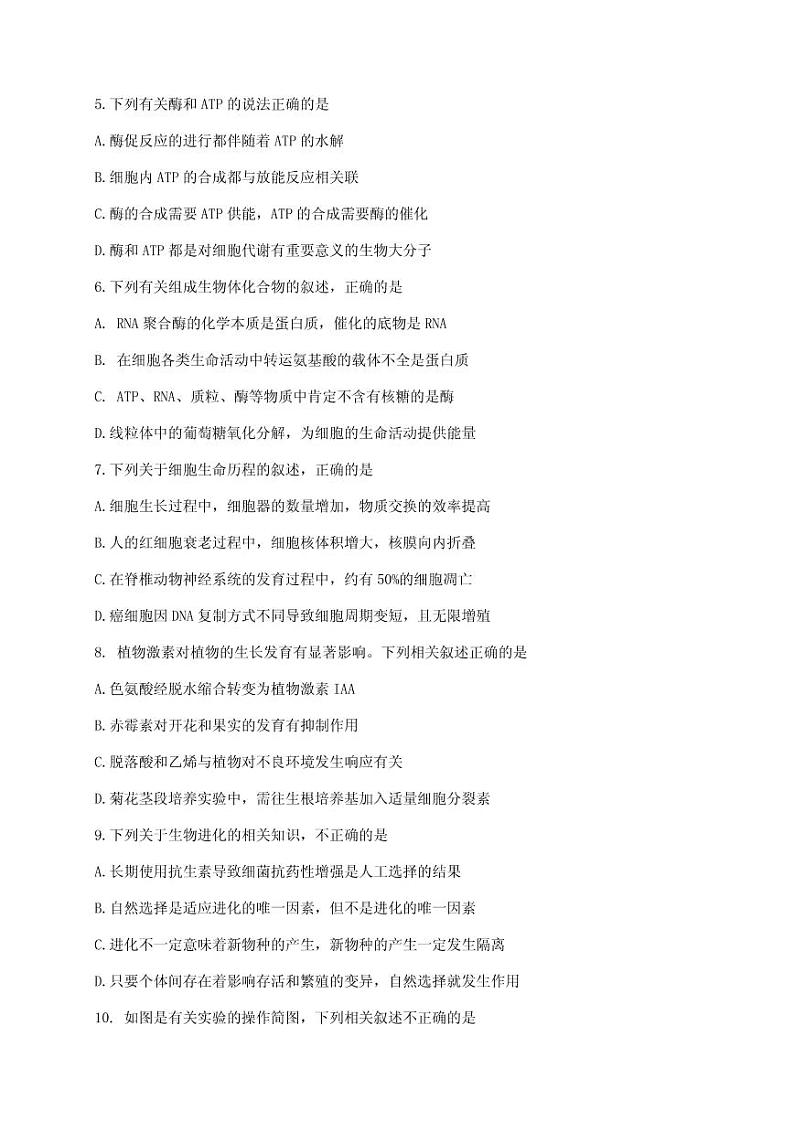 5.下列有关酶和ATP的说法正确的是

A.酶促反应的进行都伴随着ATP的水解

B.细胞内ATP的合成都与放能反应相关联

C.酶的合成需要ATP供能，ATP的合成需要酶的催化

D.酶和ATP都是对细胞代谢有重要意义的生物大分子

6.下列有关组成生物体化合物的叙述，正确的是

A. RNA聚合酶的化学本质是蛋白质，催化的底物是RNA

B. 在细胞各类生命活动中转运氨基酸的载体不全是蛋白质

C. ATP、RNA、质粒、酶等物质中肯定不含有核糖的是酶

D.线粒体中的葡萄糖氧化分解，为细胞的生命活动提供能量

7.下列关于细胞生命历程的叙述，正确的是

A.细胞生长过程中，细胞器的数量增加，物质交换的效率提高

B.人的红细胞衰老过程中，细胞核体积增大，核膜向内折叠

C.在脊椎动物神经系统的发育过程中，约有50%的细胞凋亡

D.癌细胞因DNA复制方式不同导致细胞周期变短，且无限增殖

8. 植物激素对植物的生长发育有显著影响。下列相关叙述正确的是

A.色氨酸经脱水缩合转变为植物激素IAA

B.赤霉素对开花和果实的发育有抑制作用

C.脱落酸和乙烯与植物对不良环境发生响应有关

D.菊花茎段培养实验中，需往生根培养基加入适量细胞分裂素

9.下列关于生物进化的相关知识，不正确的是

A.长期使用抗生素导致细菌抗药性增强是人工选择的结果

B.自然选择是适应进化的唯一因素，但不是进化的唯一因素

C.进化不一定意味着新物种的产生，新物种的产生一定发生隔离

D.只要个体间存在着影响存活和繁殖的变异，自然选择就发生作用

10. 如图是有关实验的操作简图，下列相关叙述不正确的是